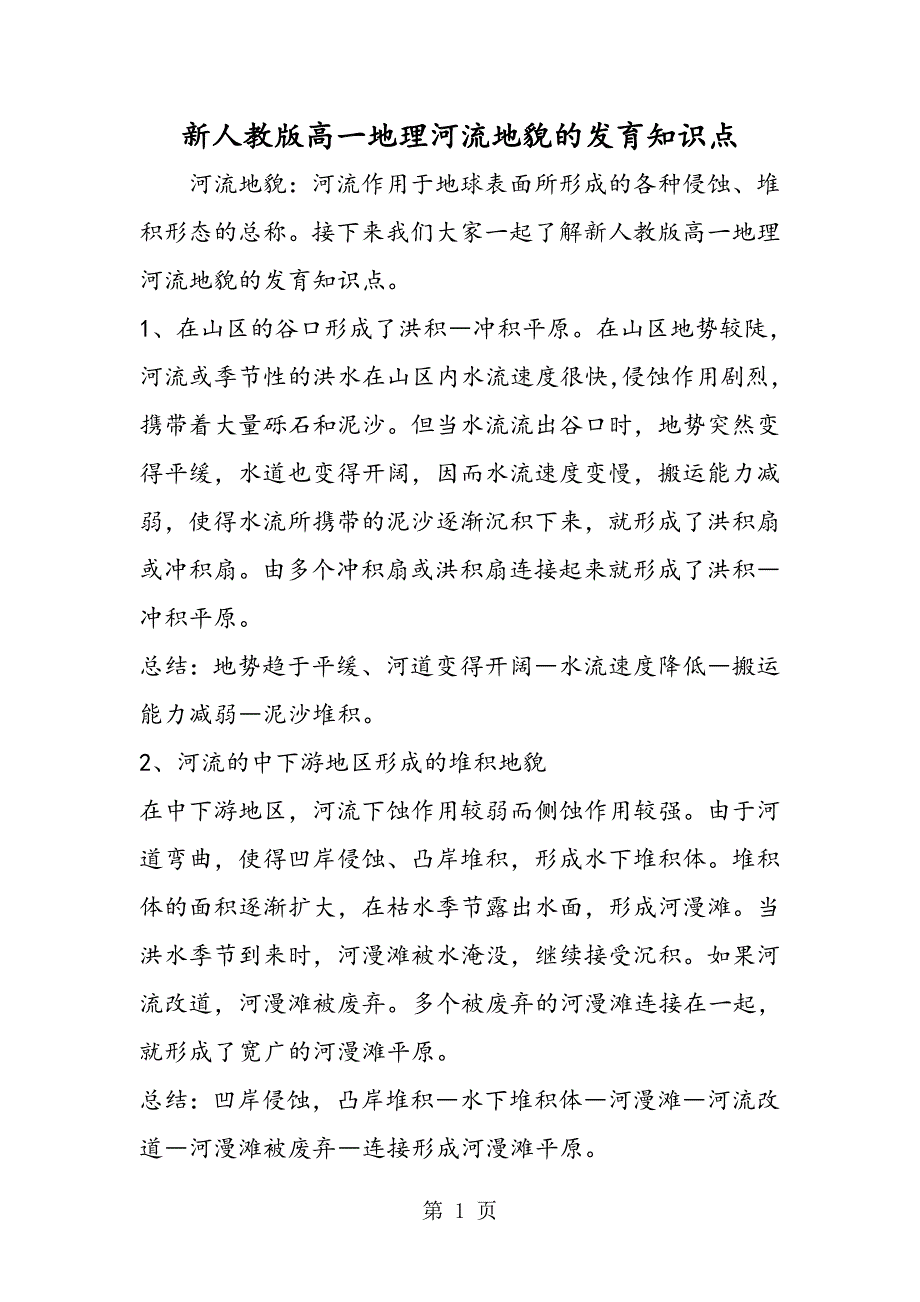 新人教版高一地理河流地貌的发育知识点

河流地貌：河流作用于地球表面所形成的各种侵蚀、堆积形态的总称。接下来我们大家一起了解新人教版高一地理河流地貌的发育知识点。

1、在山区的谷口形成了洪积—冲积平原。在山区地势较陡，河流或季节性的洪水在山区内水流速度很快,侵蚀作用剧烈，携带着大量砾石和泥沙。但当水流流出谷口时，地势突然变得平缓，水道也变得开阔，因而水流速度变慢，搬运能力减弱，使得水流所携带的泥沙逐渐沉积下来，就形成了洪积扇或冲积扇。由多个冲积扇或洪积扇连接起来就形成了洪积—冲积平原。

总结：地势趋于平缓、河道变得开阔—水流速度降低—搬运能力减弱—泥沙堆积。

2、河流的中下游地区形成的堆积地貌

在中下游地区，河流下蚀作用较弱而侧蚀作用较强。由于河道弯曲，使得凹岸侵蚀、凸岸堆积，形成水下堆积体。堆积体的面积逐渐扩大，在枯水季节露出水面，形成河漫滩。当洪水季节到来时，河漫滩被水淹没，继续接受沉积。如果河流改道，河漫滩被废弃。多个被废弃的河漫滩连接在一起，就形成了宽广的河漫滩平原。

总结：凹岸侵蚀，凸岸堆积—水下堆积体—河漫滩—河流改道—河漫滩被废弃—连接形成河漫滩平原。

第 1 页